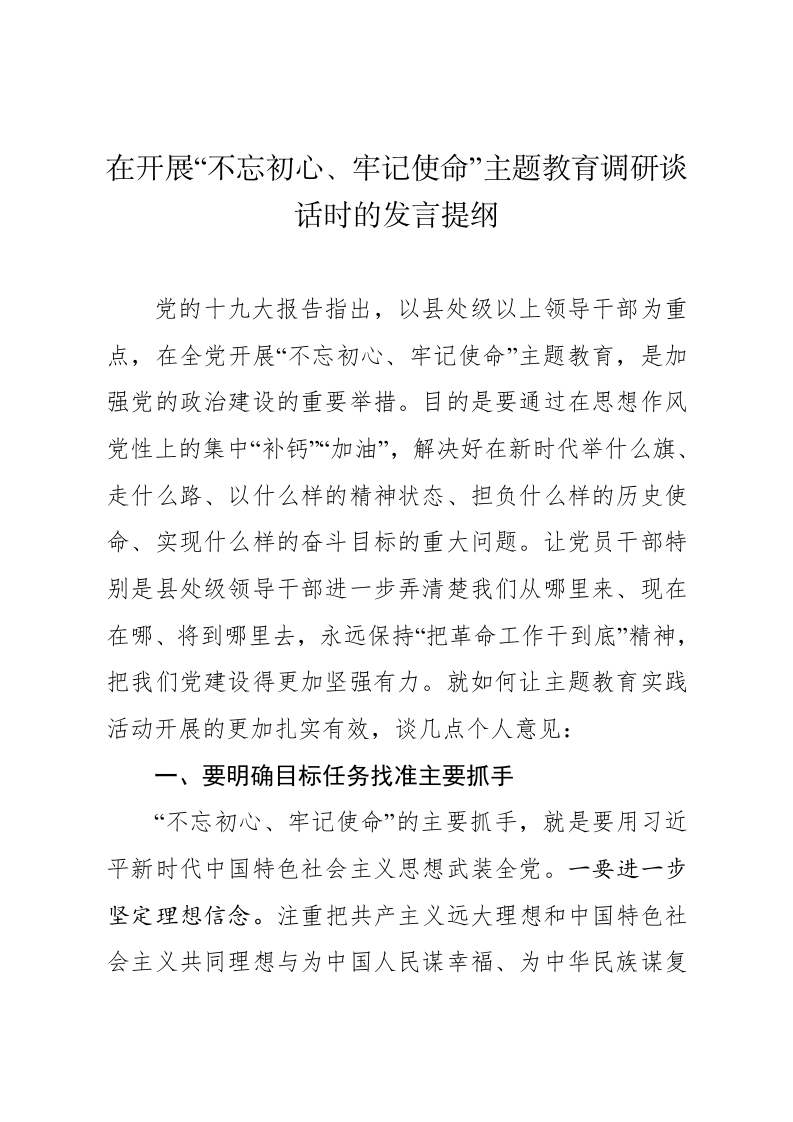 在开展“不忘初心、牢记使命”主题教育调研谈话时的发言提纲

党的十九大报告指出，以县处级以上领导干部为重点，在全党开展“不忘初心、牢记使命”主题教育，是加强党的政治建设的重要举措。目的是要通过在思想作风党性上的集中“补钙”“加油”，解决好在新时代举什么旗、走什么路、以什么样的精神状态、担负什么样的历史使命、实现什么样的奋斗目标的重大问题。让党员干部特别是县处级领导干部进一步弄清楚我们从哪里来、现在在哪、将到哪里去，永远保持“把革命工作干到底”精神，把我们党建设得更加坚强有力。就如何让主题教育实践活动开展的更加扎实有效，谈几点个人意见：

一、要明确目标任务找准主要抓手

“不忘初心、牢记使命”的主要抓手，就是要用习近平新时代中国特色社会主义思想武装全党。一要进一步坚定理想信念。注重把共产主义远大理想和中国特色社会主义共同理想与为中国人民谋幸福、为中华民族谋复